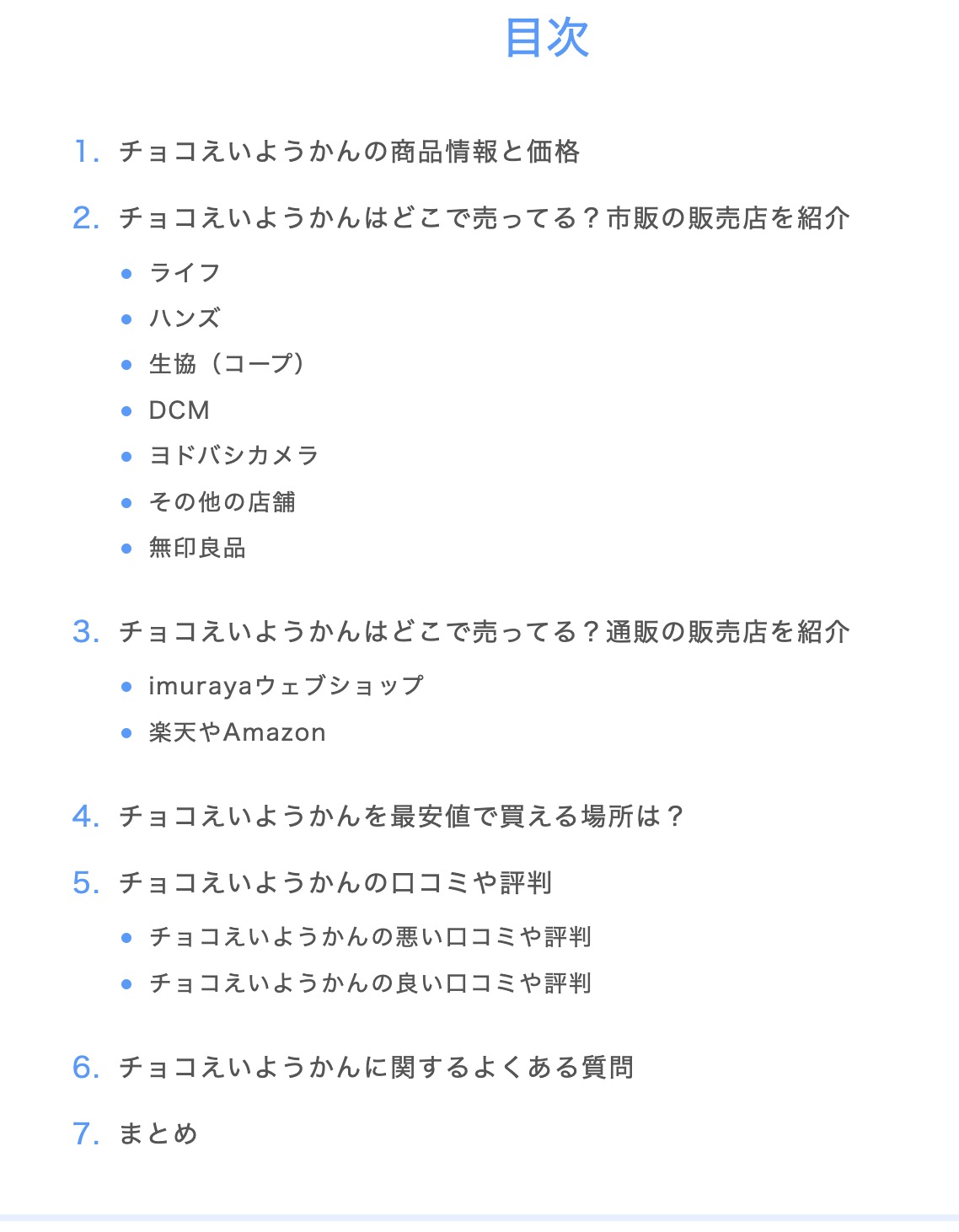 目次

1. チョコえいようかんの商品情報と価格

2. チョコえいようかんはどこで売ってる？市販の販売店を紹介

- ライフ
- ハンズ
- 生協（コープ）
- DCM
- ヨドバシカメラ
- その他の店舗
- 無印良品

3. チョコえいようかんはどこで売ってる？通販の販売店を紹介

- imurayaウェブショップ
- 楽天やAmazon

4. チョコえいようかんを最安値で買える場所は？

5. チョコえいようかんの口コミや評判

- チョコえいようかんの悪い口コミや評判
- チョコえいようかんの良い口コミや評判

6. チョコえいようかんに関するよくある質問

7. まとめ